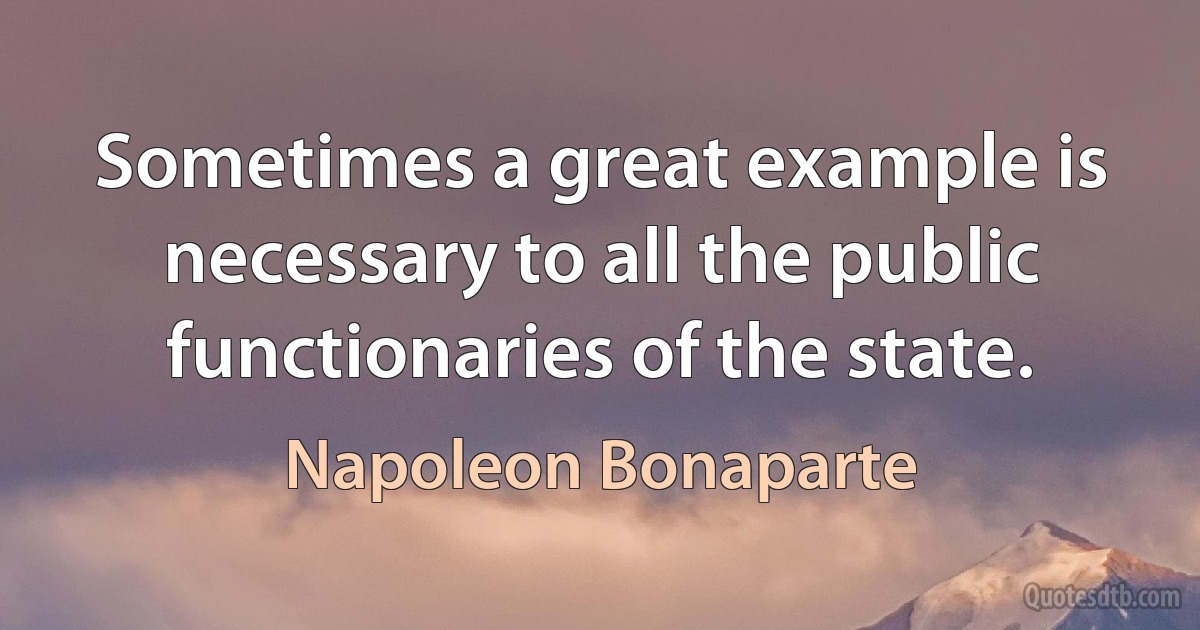 Sometimes a great example is necessary to all the public functionaries of the state.

Napoleon Bonaparte

Quotesdtb.com